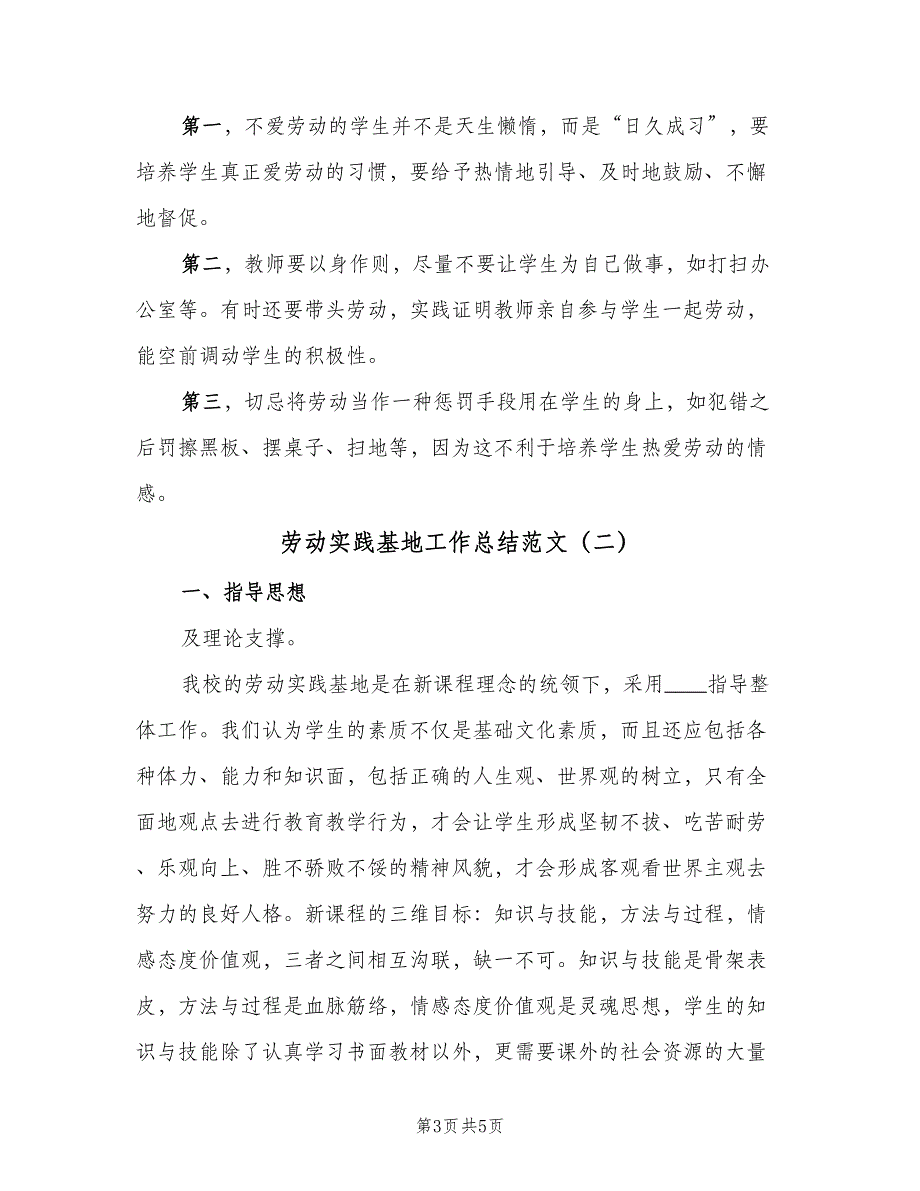 第一，不爱劳动的学生并不是天生懒惰，而是“日久成习”，要培养学生真正爱劳动的习惯，要给予热情地引导、及时地鼓励、不懈地督促。

第二，教师要以身作则，尽量不要让学生为自己做事，如打扫办公室等。有时还要带头劳动，实践证明教师亲自参与学生一起劳动，能空前调动学生的积极性。

第三，切忌将劳动当作一种惩罚手段用在学生的身上，如犯错之后罚擦黑板、摆桌子、扫地等，因为这不利于培养学生热爱劳动的情感。

劳动实践基地工作总结范文（二）

一、指导思想

及理论支撑。

我校的劳动实践基地是在新课程理念的统领下，采用____指导整体工作。我们认为学生的素质不仅是基础文化素质，而且还应包括各种体力、能力和知识面，包括正确的人生观、世界观的树立，只有全面地观点去进行教育教学行为，才会让学生形成坚韧不拔、吃苦耐劳、乐观向上、胜不骄败不馁的精神风貌，才会形成客观看世界主观去努力的良好人格。新课程的三维目标：知识与技能，方法与过程，情感态度价值观，三者之间相互沟联，缺一不可。知识与技能是骨架表皮，方法与过程是血脉筋络，情感态度价值观是灵魂思想，学生的知识与技能除了认真学习书面教材以外，更需要课外的社会资源的大量

第3页 共5页